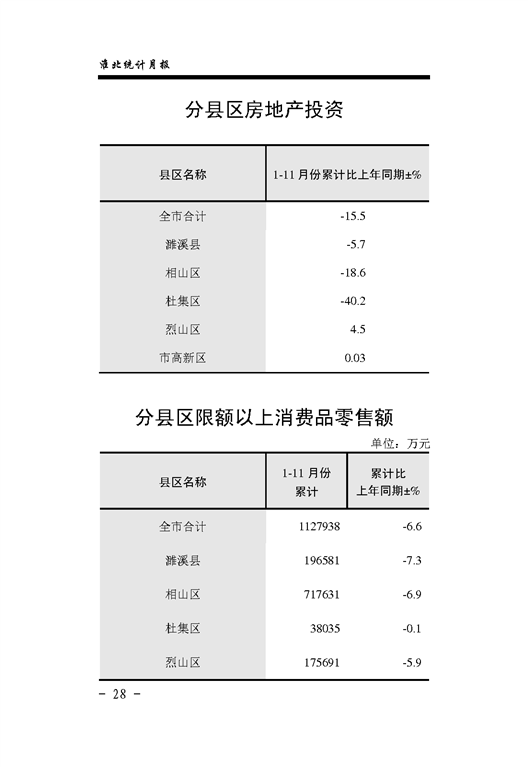 淮北统计月报

分县区房地产投资

| 县区名称 | 1-11 月份累计比上年同期±% |
|---|---|
| 全市合计 | -15.5 |
| 濉溪县 | -5.7 |
| 相山区 | -18.6 |
| 杜集区 | -40.2 |
| 烈山区 | 4.5 |
| 市高新区 | 0.03 |

分县区限额以上消费品零售额

单位：万元

| 县区名称 | 1-11 月份累计 | 累计比上年同期±% |
|---|---|---|
| 全市合计 | 1127938 | -6.6 |
| 濉溪县 | 196581 | -7.3 |
| 相山区 | 717631 | -6.9 |
| 杜集区 | 38035 | -0.1 |
| 烈山区 | 175691 | -5.9 |

- 28 -